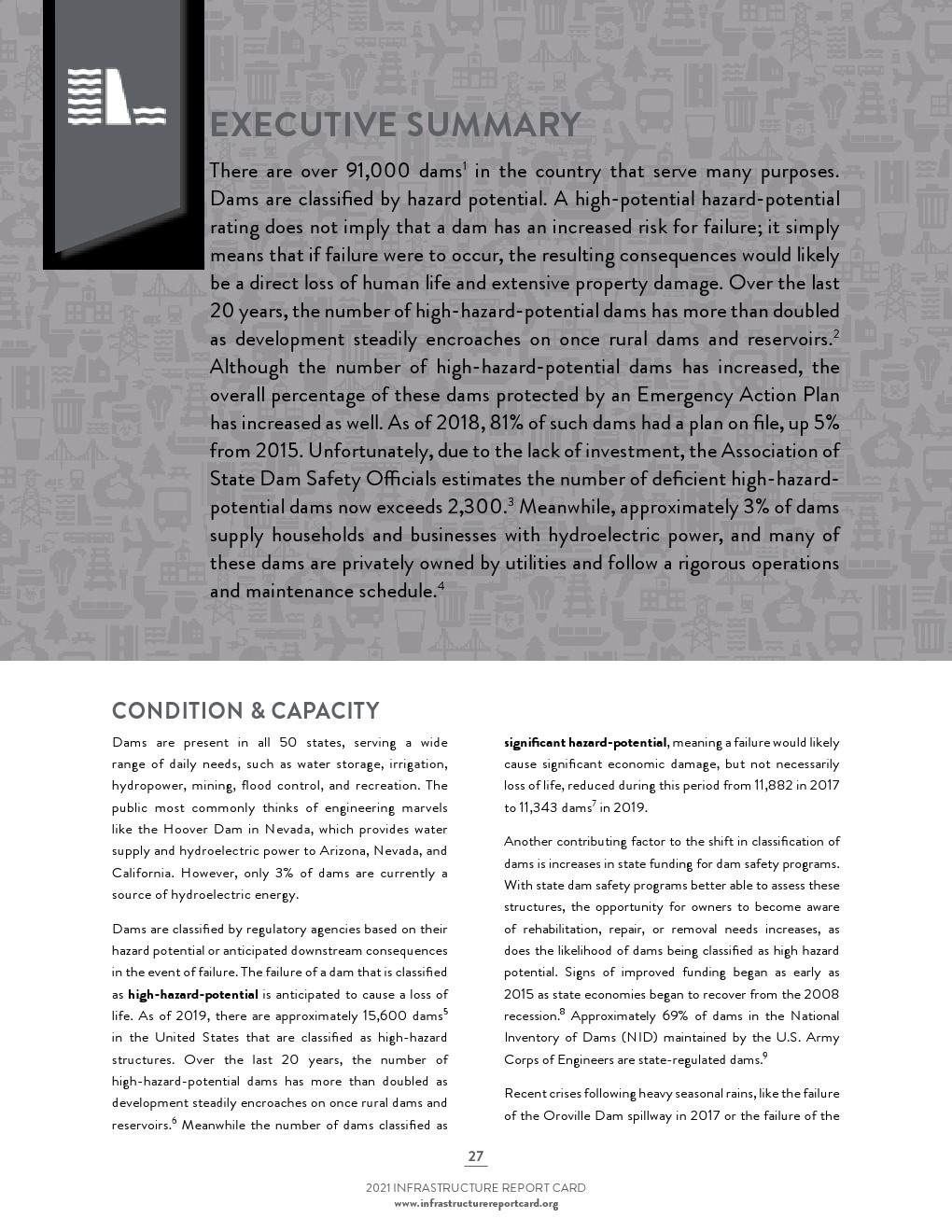 EXECUTIVE SUMMARY

There are over 91,000 dams$^1$ in the country that serve many purposes. Dams are classified by hazard potential. A high-potential hazard-potential rating does not imply that a dam has an increased risk for failure; it simply means that if failure were to occur, the resulting consequences would likely be a direct loss of human life and extensive property damage. Over the last 20 years, the number of high-hazard-potential dams has more than doubled as development steadily encroaches on once rural dams and reservoirs.$^2$ Although the number of high-hazard-potential dams has increased, the overall percentage of these dams protected by an Emergency Action Plan has increased as well. As of 2018, 81% of such dams had a plan on file, up 5% from 2015. Unfortunately, due to the lack of investment, the Association of State Dam Safety Officials estimates the number of deficient high-hazard-potential dams now exceeds 2,300.$^3$ Meanwhile, approximately 3% of dams supply households and businesses with hydroelectric power, and many of these dams are privately owned by utilities and follow a rigorous operations and maintenance schedule.$^4$

CONDITION & CAPACITY

Dams are present in all 50 states, serving a wide range of daily needs, such as water storage, irrigation, hydropower, mining, flood control, and recreation. The public most commonly thinks of engineering marvels like the Hoover Dam in Nevada, which provides water supply and hydroelectric power to Arizona, Nevada, and California. However, only 3% of dams are currently a source of hydroelectric energy.

Dams are classified by regulatory agencies based on their hazard potential or anticipated downstream consequences in the event of failure. The failure of a dam that is classified as high-hazard-potential is anticipated to cause a loss of life. As of 2019, there are approximately 15,600 dams$^5$ in the United States that are classified as high-hazard structures. Over the last 20 years, the number of high-hazard-potential dams has more than doubled as development steadily encroaches on once rural dams and reservoirs.$^6$ Meanwhile the number of dams classified as significant hazard-potential, meaning a failure would likely cause significant economic damage, but not necessarily loss of life, reduced during this period from 11,882 in 2017 to 11,343 dams$^7$ in 2019.

Another contributing factor to the shift in classification of dams is increases in state funding for dam safety programs. With state dam safety programs better able to assess these structures, the opportunity for owners to become aware of rehabilitation, repair, or removal needs increases, as does the likelihood of dams being classified as high hazard potential. Signs of improved funding began as early as 2015 as state economies began to recover from the 2008 recession.$^8$ Approximately 69% of dams in the National Inventory of Dams (NID) maintained by the U.S. Army Corps of Engineers are state-regulated dams.$^9$

Recent crises following heavy seasonal rains, like the failure of the Oroville Dam spillway in 2017 or the failure of the

27

2021 INFRASTRUCTURE REPORT CARD
www.infrastructurereportcard.org